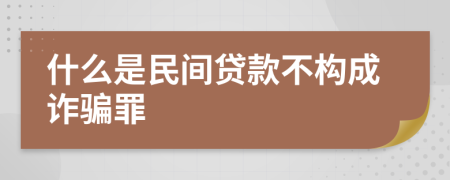 什么是民间贷款不构成诈骗罪